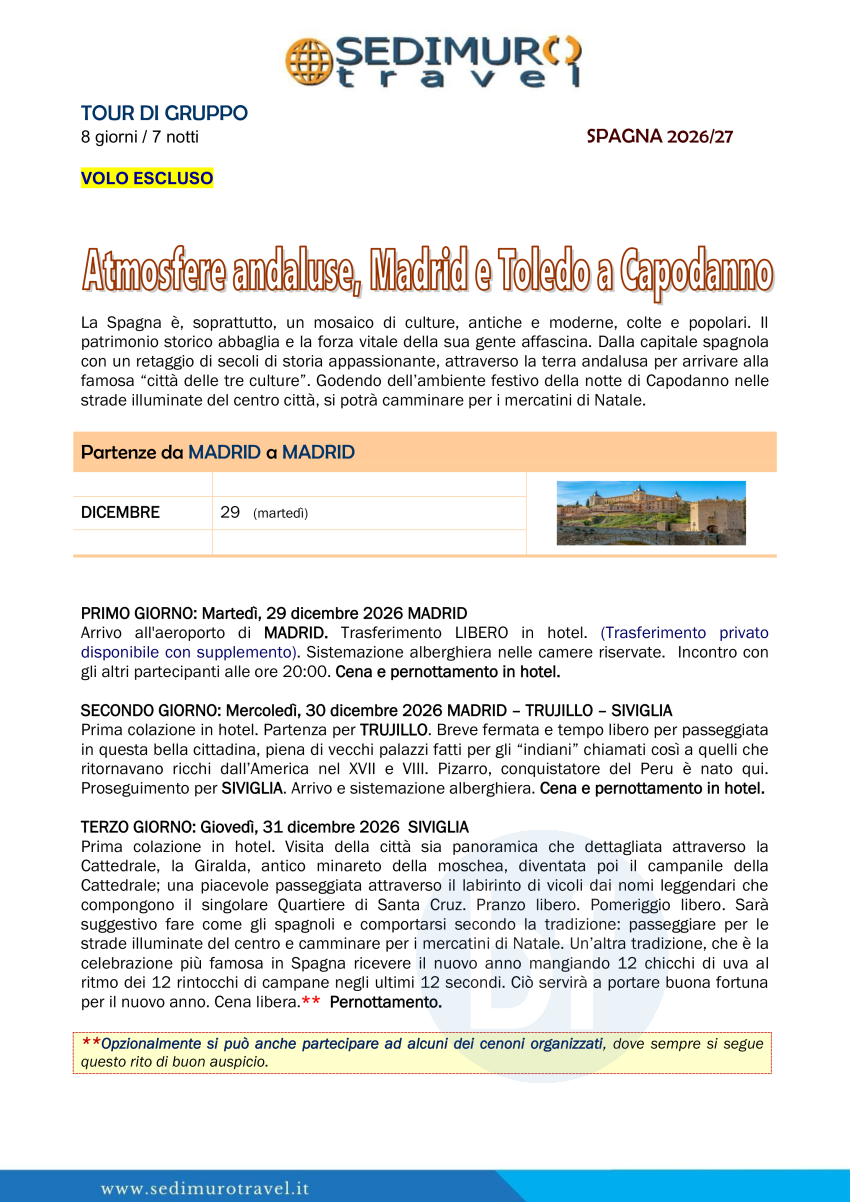 SEDIMURO
travel

TOUR DI GRUPPO
8 giorni / 7 notti

SPAGNA 2026/27

VOLO ESCLUSO

Atmosfere andaluse, Madrid e Toledo a Capodanno

La Spagna è, soprattutto, un mosaico di culture, antiche e moderne, colte e popolari. Il patrimonio storico abbaglia e la forza vitale della sua gente affascina. Dalla capitale spagnola con un retaggio di secoli di storia appassionante, attraverso la terra andalusa per arrivare alla famosa "città delle tre culture". Godendo dell'ambiente festivo della notte di Capodanno nelle strade illuminate del centro città, si potrà camminare per i mercatini di Natale.

Partenze da MADRID a MADRID

DICEMBRE 29 (martedì)

PRIMO GIORNO: Martedì, 29 dicembre 2026 MADRID
Arrivo all'aeroporto di MADRID. Trasferimento LIBERO in hotel. (Trasferimento privato disponibile con supplemento). Sistemazione alberghiera nelle camere riservate. Incontro con gli altri partecipanti alle ore 20:00. Cena e pernottamento in hotel.

SECONDO GIORNO: Mercoledì, 30 dicembre 2026 MADRID – TRUJILLO – SIVIGLIA
Prima colazione in hotel. Partenza per TRUJILLO. Breve fermata e tempo libero per passeggiata in questa bella cittadina, piena di vecchi palazzi fatti per gli "indiani" chiamati così a quelli che ritornavano ricchi dall'America nel XVII e VIII. Pizarro, conquistatore del Peru è nato qui. Proseguimento per SIVIGLIA. Arrivo e sistemazione alberghiera. Cena e pernottamento in hotel.

TERZO GIORNO: Giovedì, 31 dicembre 2026 SIVIGLIA
Prima colazione in hotel. Visita della città sia panoramica che dettagliata attraverso la Cattedrale, la Giralda, antico minareto della moschea, diventata poi il campanile della Cattedrale; una piacevole passeggiata attraverso il labirinto di vicoli dai nomi leggendari che compongono il singolare Quartiere di Santa Cruz. Pranzo libero. Pomeriggio libero. Sarà suggestivo fare come gli spagnoli e comportarsi secondo la tradizione: passeggiare per le strade illuminate del centro e camminare per i mercatini di Natale. Un'altra tradizione, che è la celebrazione più famosa in Spagna ricevere il nuovo anno mangiando 12 chicchi di uva al ritmo dei 12 rintocchi di campane negli ultimi 12 secondi. Ciò servirà a portare buona fortuna per il nuovo anno. Cena libera.** Pernottamento.

**Opzionalmente si può anche partecipare ad alcuni dei cenoni organizzati, dove sempre si segue questo rito di buon auspicio.

www.sedimurotravel.it